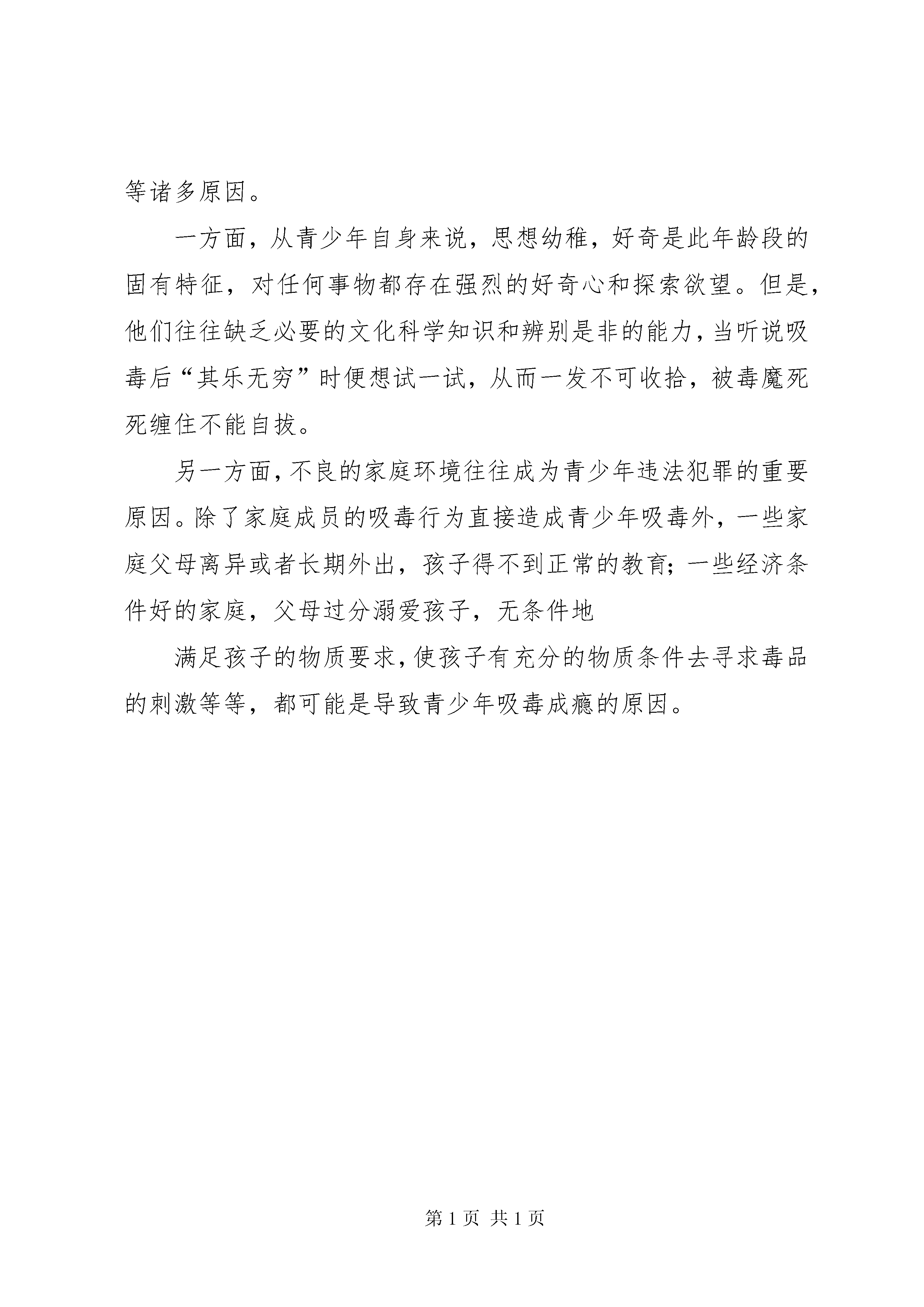 等诸多原因。

一方面，从青少年自身来说，思想幼稚，好奇是此年龄段的固有特征，对任何事物都存在强烈的好奇心和探索欲望。但是，他们往往缺乏必要的文化科学知识和辨别是非的能力，当听说吸毒后“其乐无穷”时便想试一试，从而一发不可收拾，被毒魔死死缠住不能自拔。

另一方面，不良的家庭环境往往成为青少年违法犯罪的重要原因。除了家庭成员的吸毒行为直接造成青少年吸毒外，一些家庭父母离异或者长期外出，孩子得不到正常的教育；一些经济条件好的家庭，父母过分溺爱孩子，无条件地

满足孩子的物质要求，使孩子有充分的物质条件去寻求毒品的刺激等等，都可能是导致青少年吸毒成瘾的原因。

第 1 页 共 1 页